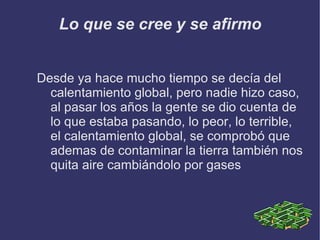 Lo que se cree y se afirmo

Desde ya hace mucho tiempo se decía del calentamiento global, pero nadie hizo caso, al pasar los años la gente se dio cuenta de lo que estaba pasando, lo peor, lo terrible, el calentamiento global, se comprobó que ademas de contaminar la tierra también nos quita aire cambiándolo por gases